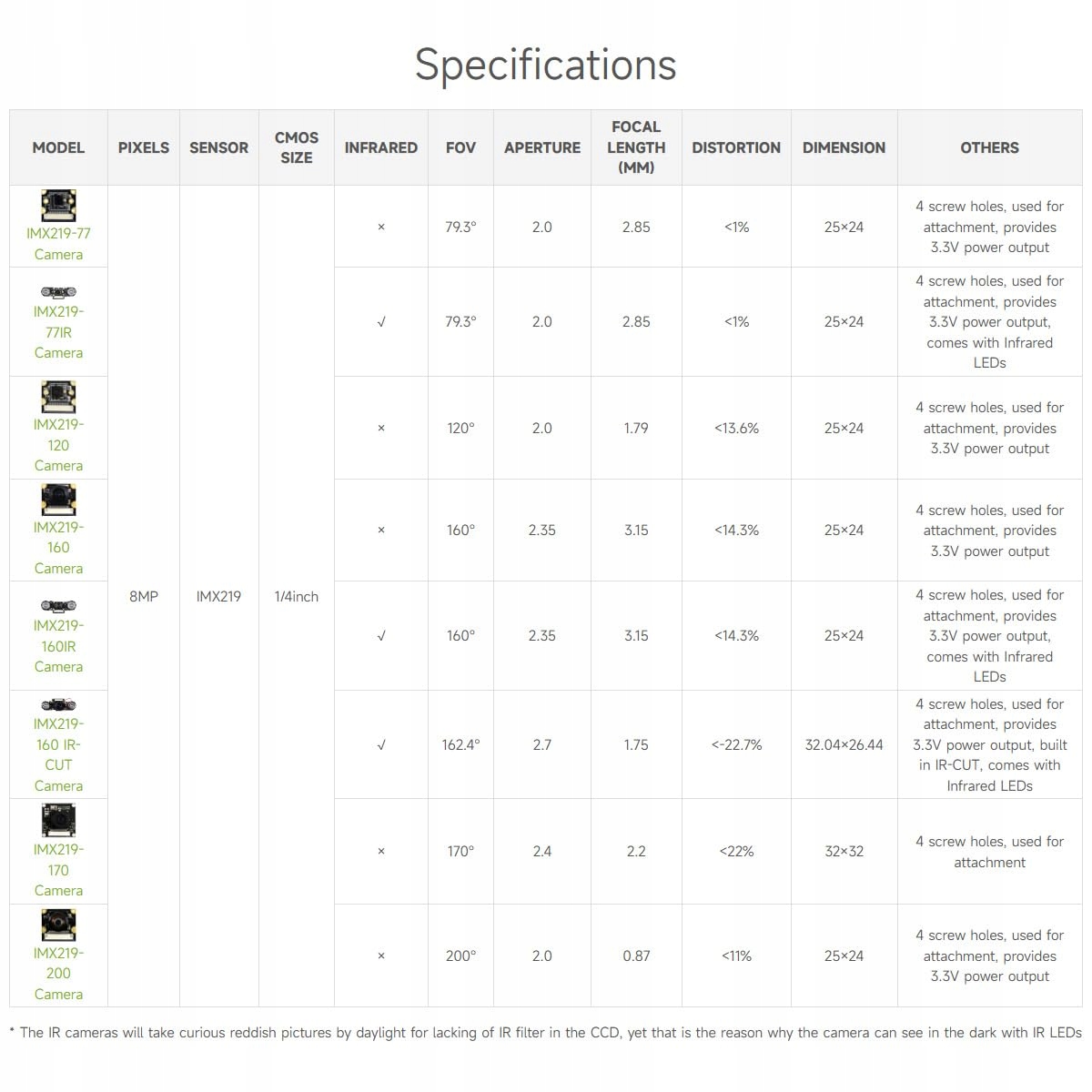 Specifications

| MODEL | PIXELS | SENSOR | CMOS SIZE | INFRARED | FOV | APERTURE | FOCAL LENGTH (MM) | DISTORTION | DIMENSION | OTHERS |
|---|---|---|---|---|---|---|---|---|---|---|
| IMX219-77 Camera | 8MP | IMX219 | 1/4inch | × | 79.3° | 2.0 | 2.85 | <1% | 25×24 | 4 screw holes, used for attachment, provides 3.3V power output |
| IMX219-77IR Camera | | | | √ | 79.3° | 2.0 | 2.85 | <1% | 25×24 | 4 screw holes, used for attachment, provides 3.3V power output, comes with Infrared LEDs |
| IMX219-120 Camera | | | | × | 120° | 2.0 | 1.79 | <13.6% | 25×24 | 4 screw holes, used for attachment, provides 3.3V power output |
| IMX219-160 Camera | | | | × | 160° | 2.35 | 3.15 | <14.3% | 25×24 | 4 screw holes, used for attachment, provides 3.3V power output |
| IMX219-160IR Camera | | | | √ | 160° | 2.35 | 3.15 | <14.3% | 25×24 | 4 screw holes, used for attachment, provides 3.3V power output, comes with Infrared LEDs |
| IMX219-160 IR-CUT Camera | | | | √ | 162.4° | 2.7 | 1.75 | <-22.7% | 32.04×26.44 | 4 screw holes, used for attachment, provides 3.3V power output, built in IR-CUT, comes with Infrared LEDs |
| IMX219-170 Camera | | | | × | 170° | 2.4 | 2.2 | <22% | 32×32 | 4 screw holes, used for attachment |
| IMX219-200 Camera | | | | × | 200° | 2.0 | 0.87 | <11% | 25×24 | 4 screw holes, used for attachment, provides 3.3V power output |

* The IR cameras will take curious reddish pictures by daylight for lacking of IR filter in the CCD, yet that is the reason why the camera can see in the dark with IR LEDs